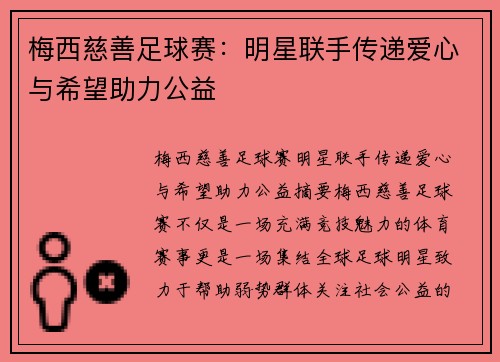 梅西慈善足球赛：明星联手传递爱心与希望助力公益

梅西慈善足球赛明星联手传递爱心与希望助力公益摘要梅西慈善足球赛不仅是一场充满竞技魅力的体育赛事更是一场集结全球足球明星致力于帮助弱势群体关注社会公益的